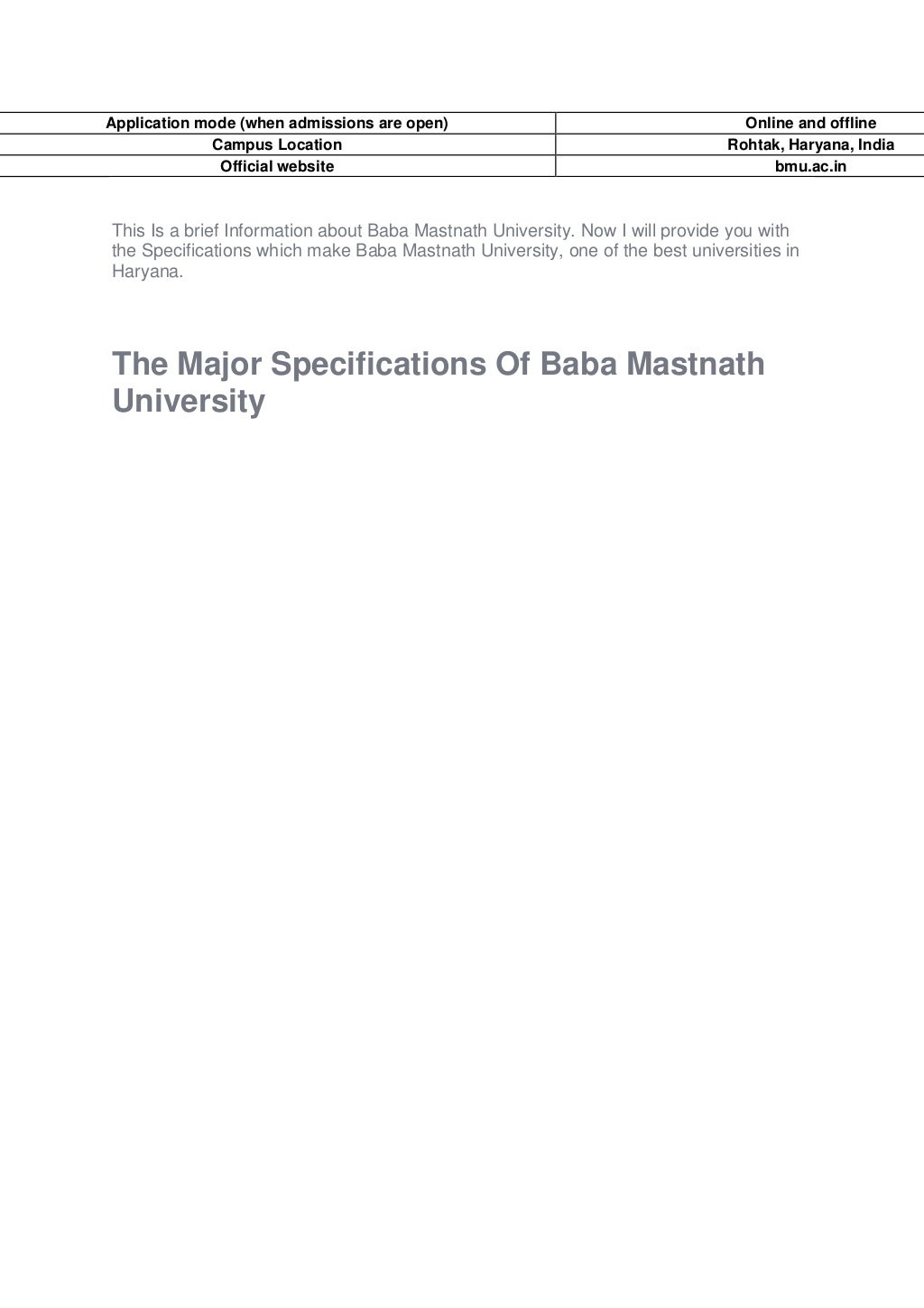 | Application mode (when admissions are open) | Online and offline |
|---|---|
| Campus Location | Rohtak, Haryana, India |
| Official website | bmu.ac.in |

This Is a brief Information about Baba Mastnath University. Now I will provide you with the Specifications which make Baba Mastnath University, one of the best universities in Haryana.

The Major Specifications Of Baba Mastnath University